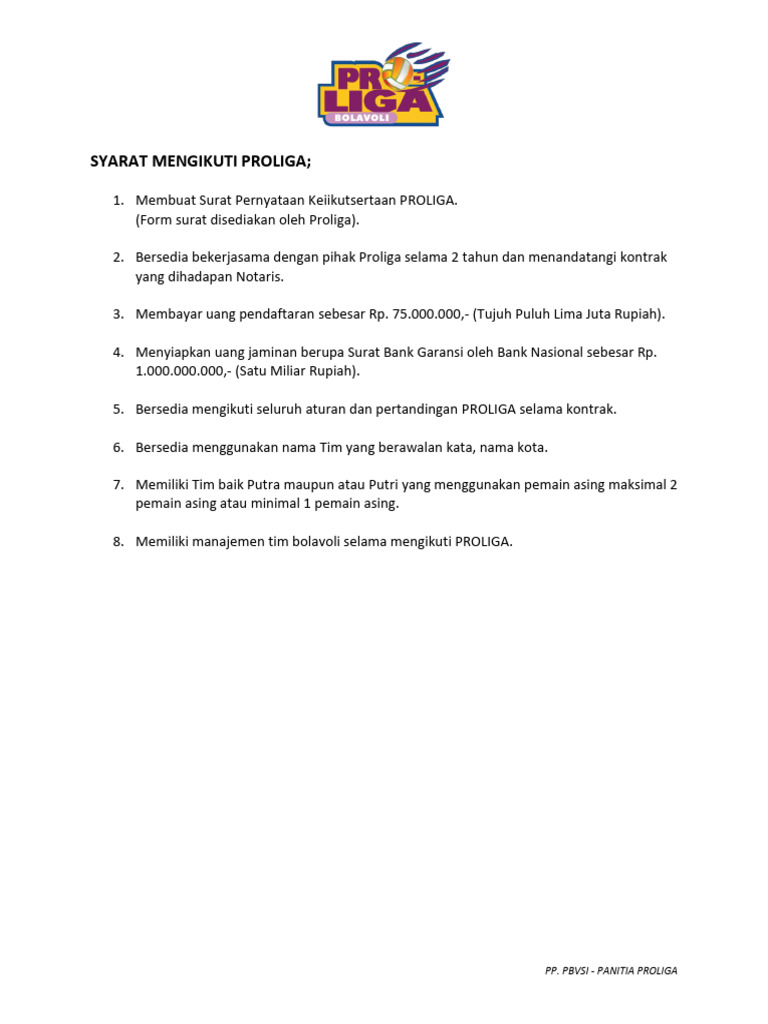 PRO LIGA
BOLAVOLI

SYARAT MENGIKUTI PROLIGA;

1. Membuat Surat Pernyataan Keiikutsertaan PROLIGA. (Form surat disediakan oleh Proliga).

2. Bersedia bekerjasama dengan pihak Proliga selama 2 tahun dan menandatangi kontrak yang dihadapan Notaris.

3. Membayar uang pendaftaran sebesar Rp. 75.000.000,- (Tujuh Puluh Lima Juta Rupiah).

4. Menyiapkan uang jaminan berupa Surat Bank Garansi oleh Bank Nasional sebesar Rp. 1.000.000.000,- (Satu Miliar Rupiah).

5. Bersedia mengikuti seluruh aturan dan pertandingan PROLIGA selama kontrak.

6. Bersedia menggunakan nama Tim yang berawalan kata, nama kota.

7. Memiliki Tim baik Putra maupun atau Putri yang menggunakan pemain asing maksimal 2 pemain asing atau minimal 1 pemain asing.

8. Memiliki manajemen tim bolavoli selama mengikuti PROLIGA.

PP. PBVSI - PANITIA PROLIGA